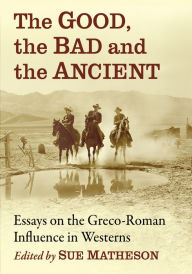 The GOOD, the BAD and the ANCIENT

Essays on the Greco-Roman Influence in Westerns

Edited by SUE MATHESON